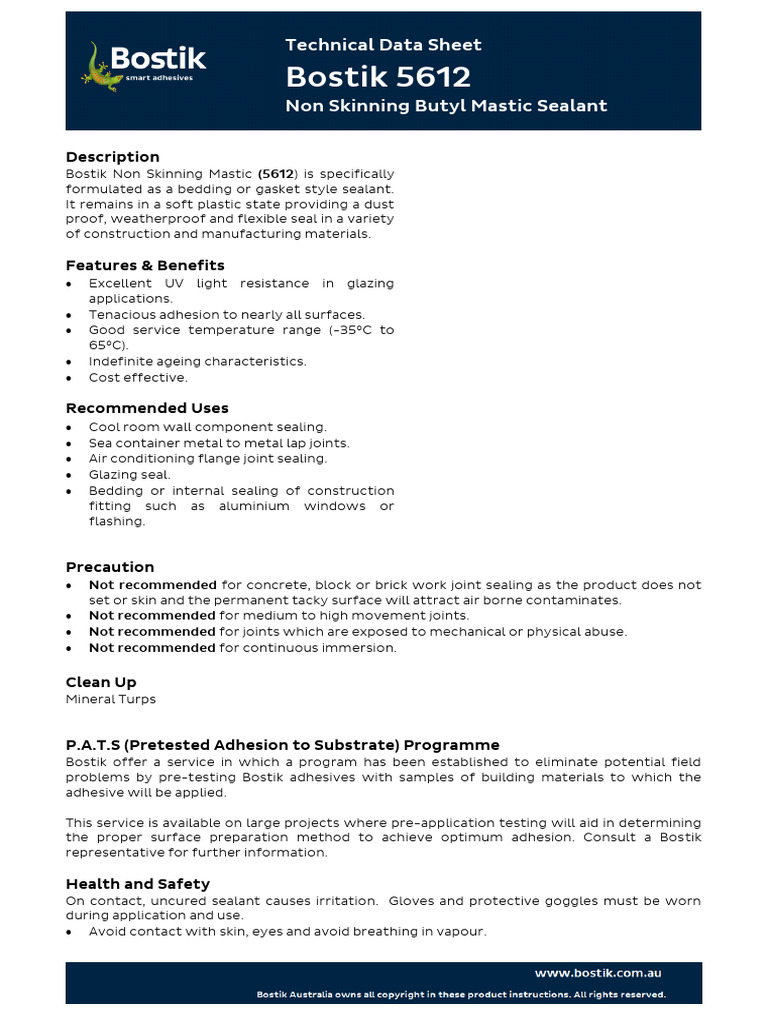 Bostik
smart adhesives

Technical Data Sheet
Bostik 5612
Non Skinning Butyl Mastic Sealant

Description
Bostik Non Skinning Mastic (5612) is specifically formulated as a bedding or gasket style sealant. It remains in a soft plastic state providing a dust proof, weatherproof and flexible seal in a variety of construction and manufacturing materials.

Features & Benefits
• Excellent UV light resistance in glazing applications.
• Tenacious adhesion to nearly all surfaces.
• Good service temperature range (-35°C to 65°C).
• Indefinite ageing characteristics.
• Cost effective.

Recommended Uses
• Cool room wall component sealing.
• Sea container metal to metal lap joints.
• Air conditioning flange joint sealing.
• Glazing seal.
• Bedding or internal sealing of construction fitting such as aluminium windows or flashing.

Precaution
• Not recommended for concrete, block or brick work joint sealing as the product does not set or skin and the permanent tacky surface will attract air borne contaminates.
• Not recommended for medium to high movement joints.
• Not recommended for joints which are exposed to mechanical or physical abuse.
• Not recommended for continuous immersion.

Clean Up
Mineral Turps

P.A.T.S (Pretested Adhesion to Substrate) Programme
Bostik offer a service in which a program has been established to eliminate potential field problems by pre-testing Bostik adhesives with samples of building materials to which the adhesive will be applied.

This service is available on large projects where pre-application testing will aid in determining the proper surface preparation method to achieve optimum adhesion. Consult a Bostik representative for further information.

Health and Safety
On contact, uncured sealant causes irritation. Gloves and protective goggles must be worn during application and use.
• Avoid contact with skin, eyes and avoid breathing in vapour.

www.bostik.com.au
Bostik Australia owns all copyright in these product instructions. All rights reserved.